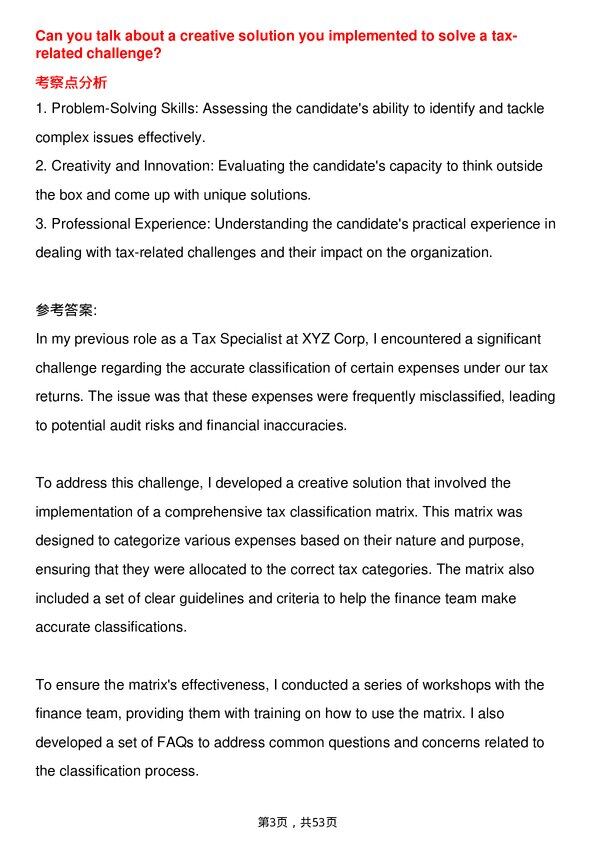 Can you talk about a creative solution you implemented to solve a tax-related challenge?

考察点分析

1. Problem-Solving Skills: Assessing the candidate's ability to identify and tackle complex issues effectively.
2. Creativity and Innovation: Evaluating the candidate's capacity to think outside the box and come up with unique solutions.
3. Professional Experience: Understanding the candidate's practical experience in dealing with tax-related challenges and their impact on the organization.

参考答案:

In my previous role as a Tax Specialist at XYZ Corp, I encountered a significant challenge regarding the accurate classification of certain expenses under our tax returns. The issue was that these expenses were frequently misclassified, leading to potential audit risks and financial inaccuracies.

To address this challenge, I developed a creative solution that involved the implementation of a comprehensive tax classification matrix. This matrix was designed to categorize various expenses based on their nature and purpose, ensuring that they were allocated to the correct tax categories. The matrix also included a set of clear guidelines and criteria to help the finance team make accurate classifications.

To ensure the matrix's effectiveness, I conducted a series of workshops with the finance team, providing them with training on how to use the matrix. I also developed a set of FAQs to address common questions and concerns related to the classification process.

第3页，共53页